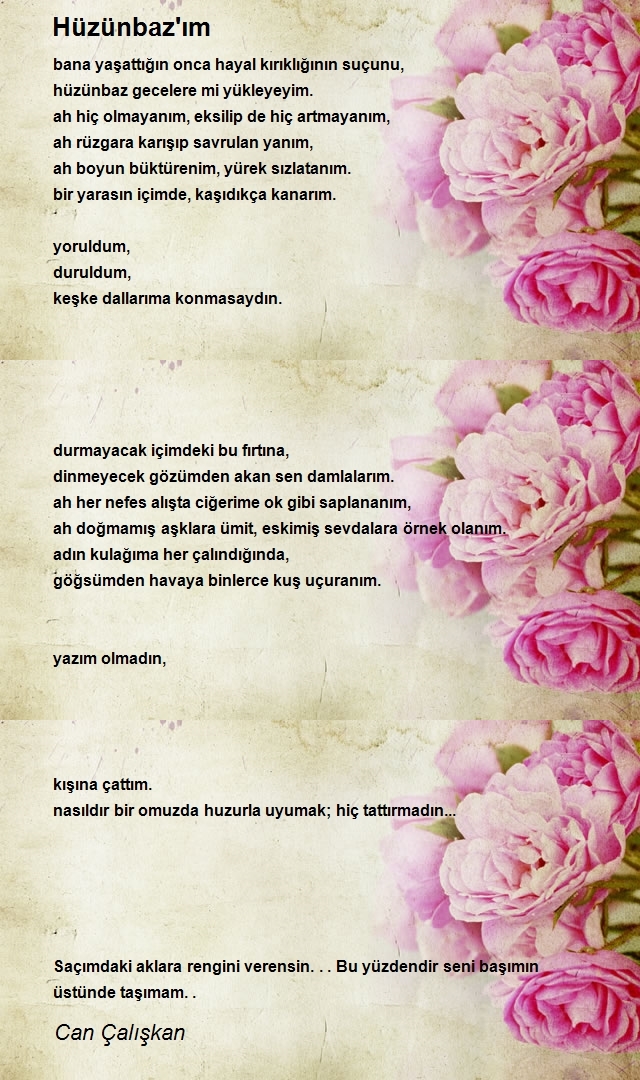 Hüzünbaz'ım

bana yaşattığın onca hayal kırıklığının suçunu,
hüzünbaz gecelere mi yükleyeyim.
ah hiç olmayanım, eksilip de hiç artmayanım,
ah rüzgara karışıp savrulan yanım,
ah boyun büktürenim, yürek sızlatanım.
bir yarasın içimde, kaşıdıkça kanarım.

yoruldum,
duruldum,
keşke dallarıma konmasaydın.

durmayacak içimdeki bu fırtına,
dinmeyecek gözümden akan sen damlalarım.
ah her nefes alışta ciğerime ok gibi saplananım,
ah doğmamış aşklara ümit, eskimiş sevdalara örnek olanım.
adın kulağıma her çalındığında,
göğsümden havaya binlerce kuş uçuranım.

yazım olmadın,

kışına çattım.
nasıldır bir omuzda huzurla uyumak; hiç tattırmadın...

Saçımdaki aklara rengini verensin. . . Bu yüzdendir seni başımın üstünde taşımam. .

Can Çalışkan